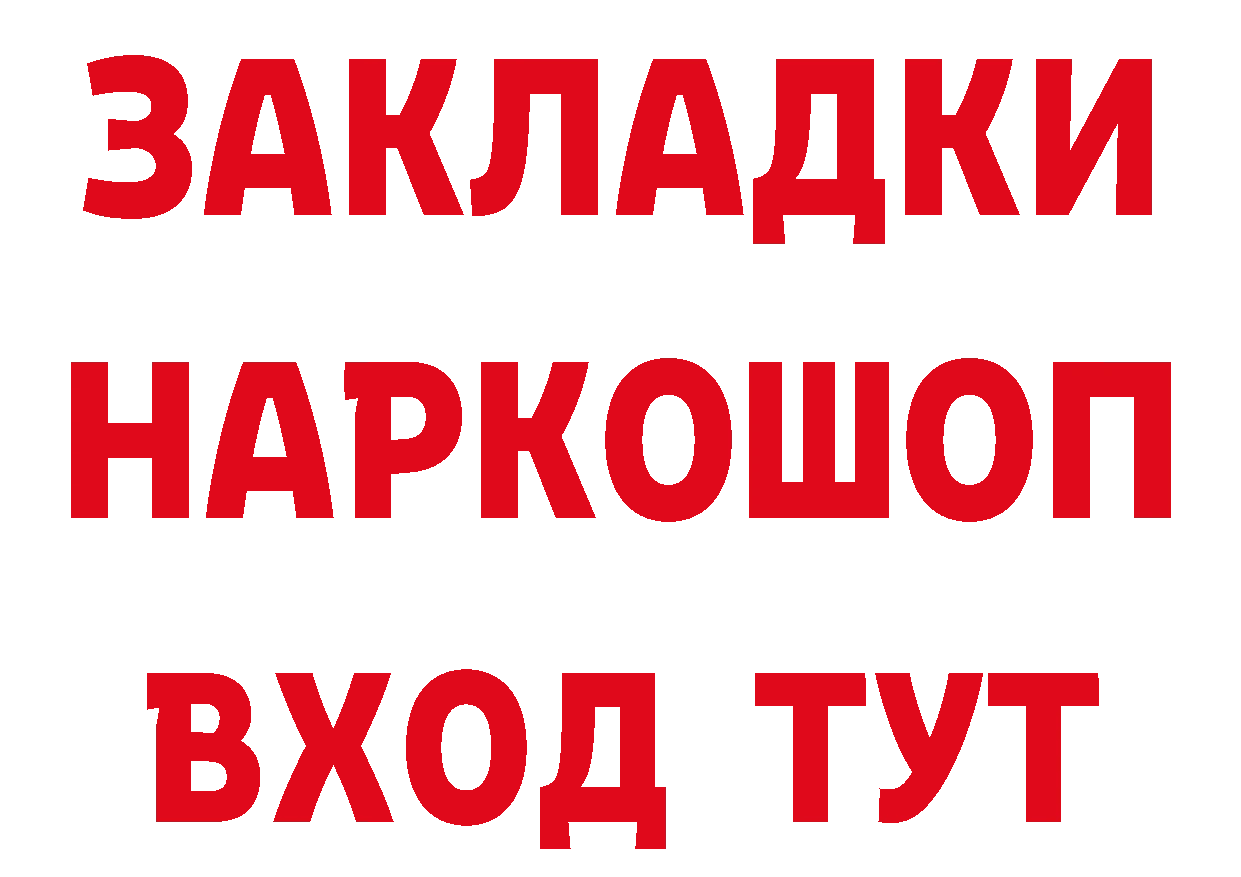 ЗАКЛАДКИ НАРКОШОП ВХОД ТУТ